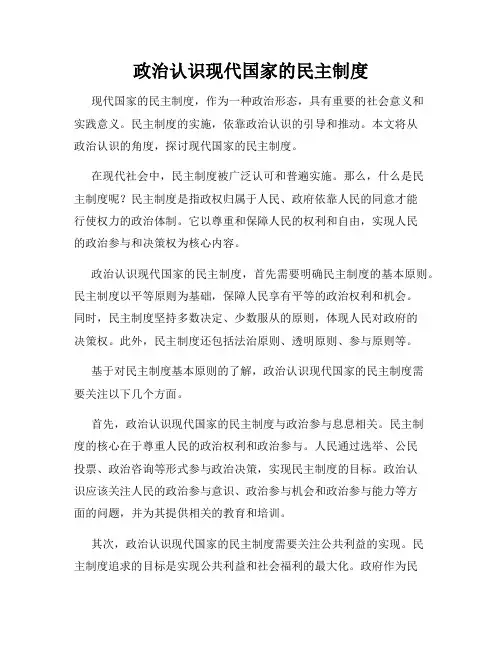 政治认识现代国家的民主制度

现代国家的民主制度，作为一种政治形态，具有重要的社会意义和实践意义。民主制度的实施，依靠政治认识的引导和推动。本文将从政治认识的角度，探讨现代国家的民主制度。

在现代社会中，民主制度被广泛认可和普遍实施。那么，什么是民主制度呢？民主制度是指政权归属于人民、政府依靠人民的同意才能行使权力的政治体制。它以尊重和保障人民的权利和自由，实现人民的政治参与和决策权为核心内容。

政治认识现代国家的民主制度，首先需要明确民主制度的基本原则。民主制度以平等原则为基础，保障人民享有平等的政治权利和机会。同时，民主制度坚持多数决定、少数服从的原则，体现人民对政府的决策权。此外，民主制度还包括法治原则、透明原则、参与原则等。

基于对民主制度基本原则的了解，政治认识现代国家的民主制度需要关注以下几个方面。

首先，政治认识现代国家的民主制度与政治参与息息相关。民主制度的核心在于尊重人民的政治权利和政治参与。人民通过选举、公民投票、政治咨询等形式参与政治决策，实现民主制度的目标。政治认识应该关注人民的政治参与意识、政治参与机会和政治参与能力等方面的问题，并为其提供相关的教育和培训。

其次，政治认识现代国家的民主制度需要关注公共利益的实现。民主制度追求的目标是实现公共利益和社会福利的最大化。政府作为民